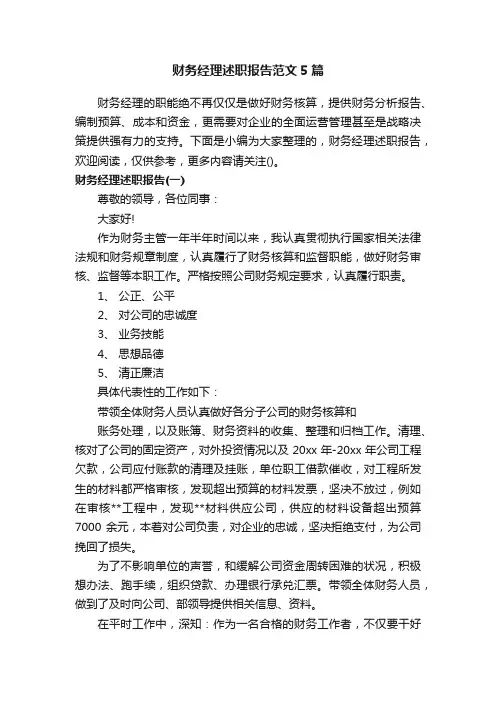 财务经理述职报告范文5篇

财务经理的职能绝不再仅仅是做好财务核算，提供财务分析报告、编制预算、成本和资金，更需要对企业的全面运营管理甚至是战略决策提供强有力的支持。下面是小编为大家整理的，财务经理述职报告，欢迎阅读，仅供参考，更多内容请关注()。

财务经理述职报告(一)

尊敬的领导，各位同事：

大家好!

作为财务主管一年半年时间以来，我认真贯彻执行国家相关法律法规和财务规章制度，认真履行了财务核算和监督职能，做好财务审核、监督等本职工作。严格按照公司财务规定要求，认真履行职责。

1、 公正、公平

2、 对公司的忠诚度

3、 业务技能

4、 思想品德

5、 清正廉洁

具体代表性的工作如下：

带领全体财务人员认真做好各分子公司的财务核算和

账务处理，以及账簿、财务资料的收集、整理和归档工作。清理、核对了公司的固定资产，对外投资情况以及20xx年-20xx年公司工程欠款，公司应付账款的清理及挂账，单位职工借款催收，对工程所发生的材料都严格审核，发现超出预算的材料发票，坚决不放过，例如在审核**工程中，发现**材料供应公司，供应的材料设备超出预算7000余元，本着对公司负责，对企业的忠诚，坚决拒绝支付，为公司挽回了损失。

为了不影响单位的声誉，和缓解公司资金周转困难的状况，积极想办法、跑手续，组织贷款、办理银行承兑汇票。带领全体财务人员，做到了及时向公司、部领导提供相关信息、资料。

在平时工作中，深知：作为一名合格的财务工作者，不仅要干好